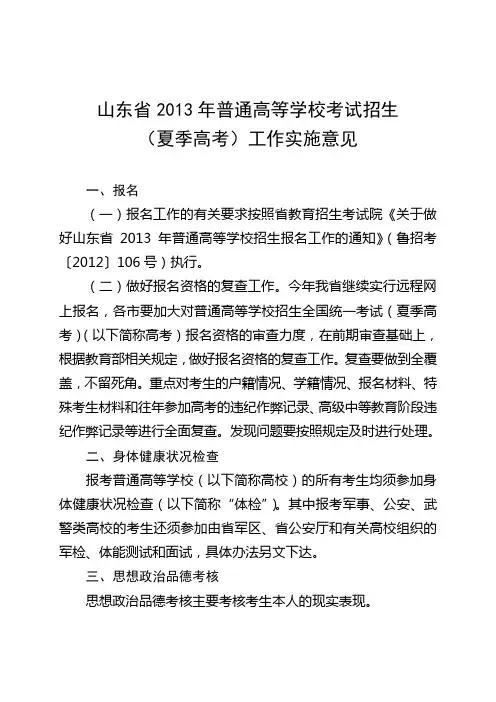 山东省 2013 年普通高等学校考试招生
（夏季高考）工作实施意见

一、报名

（一）报名工作的有关要求按照省教育招生考试院《关于做好山东省 2013 年普通高等学校招生报名工作的通知》（鲁招考〔2012〕106 号）执行。

（二）做好报名资格的复查工作。今年我省继续实行远程网上报名，各市要加大对普通高等学校招生全国统一考试（夏季高考）（以下简称高考）报名资格的审查力度，在前期审查基础上，根据教育部相关规定，做好报名资格的复查工作。复查要做到全覆盖，不留死角。重点对考生的户籍情况、学籍情况、报名材料、特殊考生材料和往年参加高考的违纪作弊记录、高级中等教育阶段违纪作弊记录等进行全面复查。发现问题要按照规定及时进行处理。

二、身体健康状况检查

报考普通高等学校（以下简称高校）的所有考生均须参加身体健康状况检查（以下简称“体检”）。其中报考军事、公安、武警类高校的考生还须参加由省军区、省公安厅和有关高校组织的军检、体能测试和面试，具体办法另文下达。

三、思想政治品德考核

思想政治品德考核主要考核考生本人的现实表现。